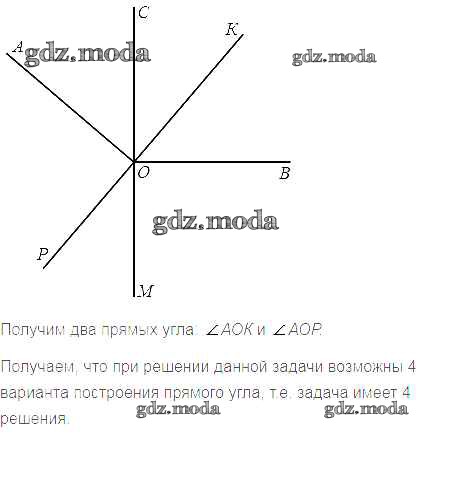 C
K
A
O
B
P
M

Получим два прямых угла: $\angle AOK$ и $\angle AOP$.

Получаем, что при решении данной задачи возможны 4 варианта построения прямого угла, т.е. задача имеет 4 решения.

gdz.moda